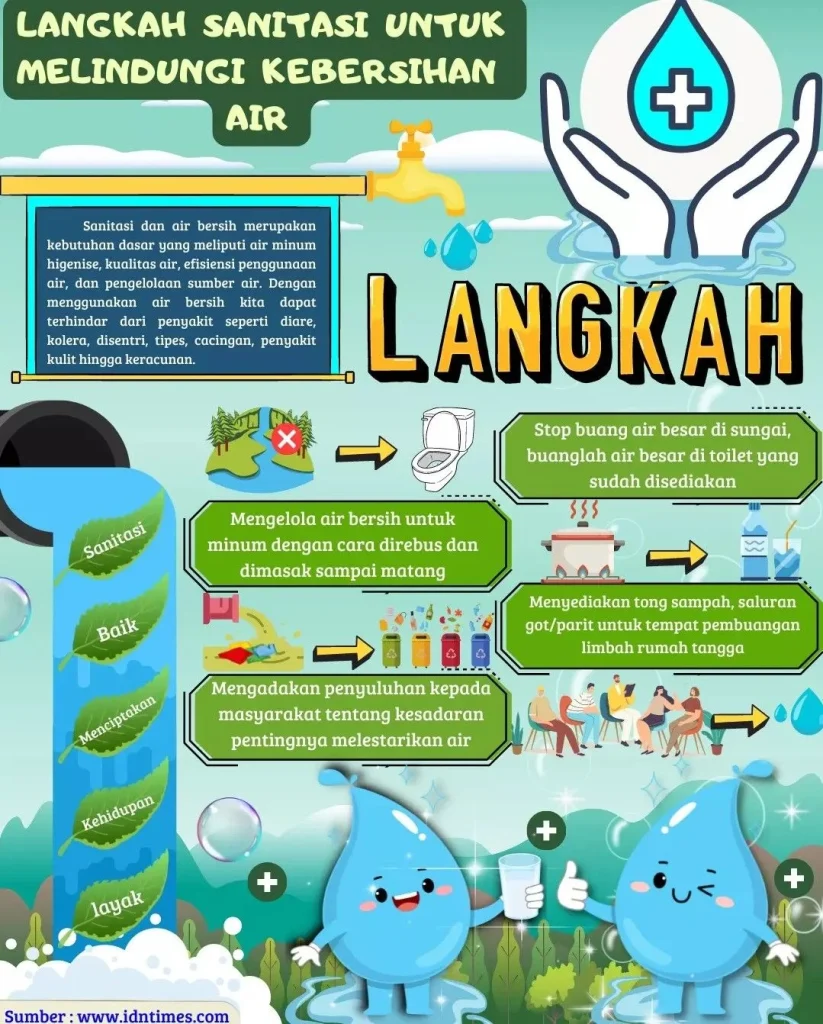 LANGKAH SANITASI UNTUK MELINDUNGI KEBERSIHAN AIR

Sanitasi dan air bersih merupakan kebutuhan dasar yang meliputi air minum higenise, kualitas air, efisiensi penggunaan air, dan pengelolaan sumber air. Dengan menggunakan air bersih kita dapat terhindar dari penyakit seperti diare, kolera, disentri, tipes, cacingan, penyakit kulit hingga keracunan.

LANGKAH

Stop buang air besar di sungai, buanglah air besar di toilet yang sudah disediakan

Mengelola air bersih untuk minum dengan cara direbus dan dimasak sampai matang

Menyediakan tong sampah, saluran got/parit untuk tempat pembuangan limbah rumah tangga

Mengadakan penyuluhan kepada masyarakat tentang kesadaran pentingnya melestarikan air

Sanitasi
Baik
Menciptakan
Kehidupan
layak

Sumber : www.idntimes.com